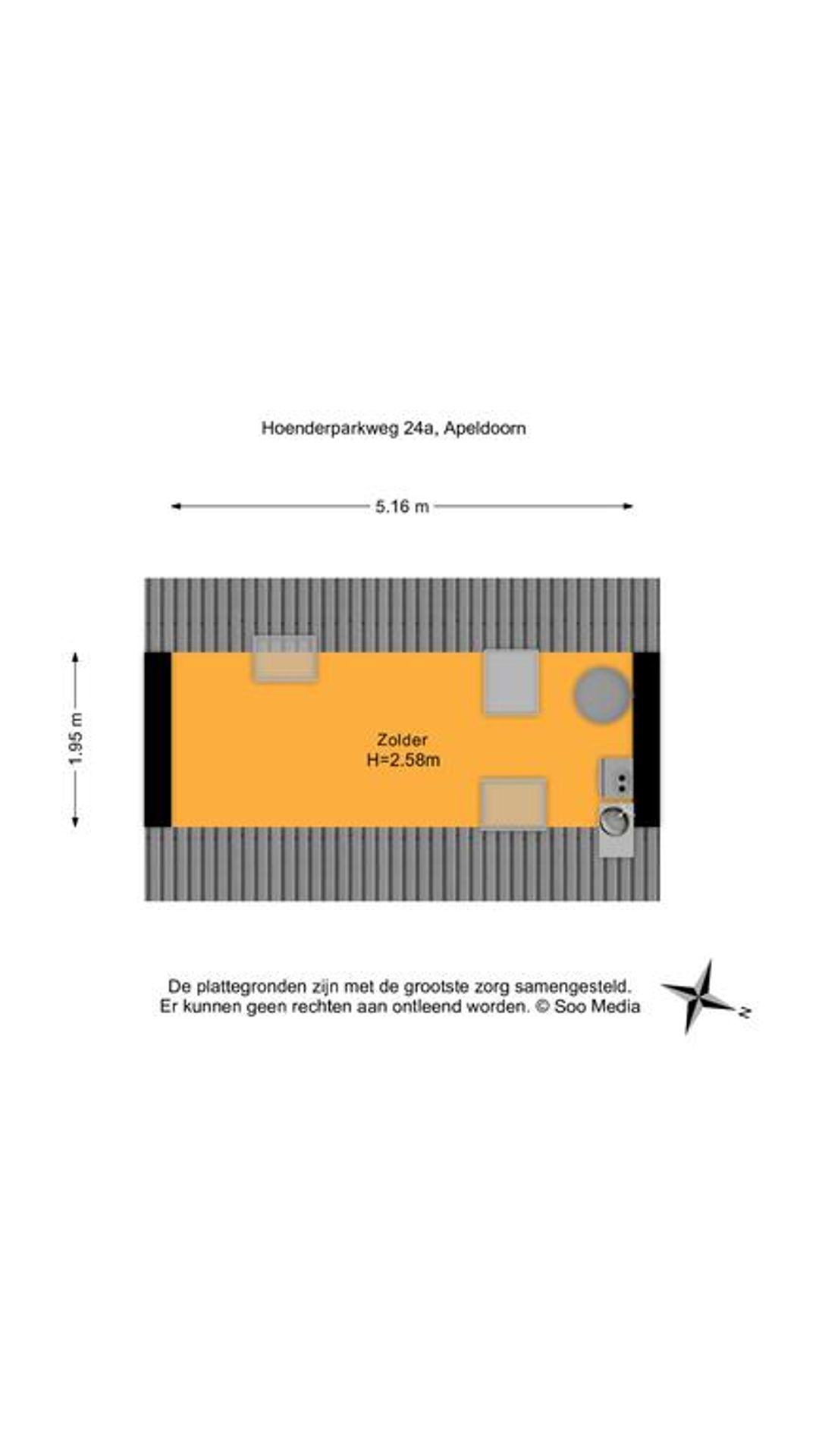 Hoenderparkweg 24a, Apeldoorn

5.16 m

1.95 m

Zolder
H=2.58m

De plattegronden zijn met de grootste zorg samengesteld.
Er kunnen geen rechten aan ontleend worden. © Soo Media

N